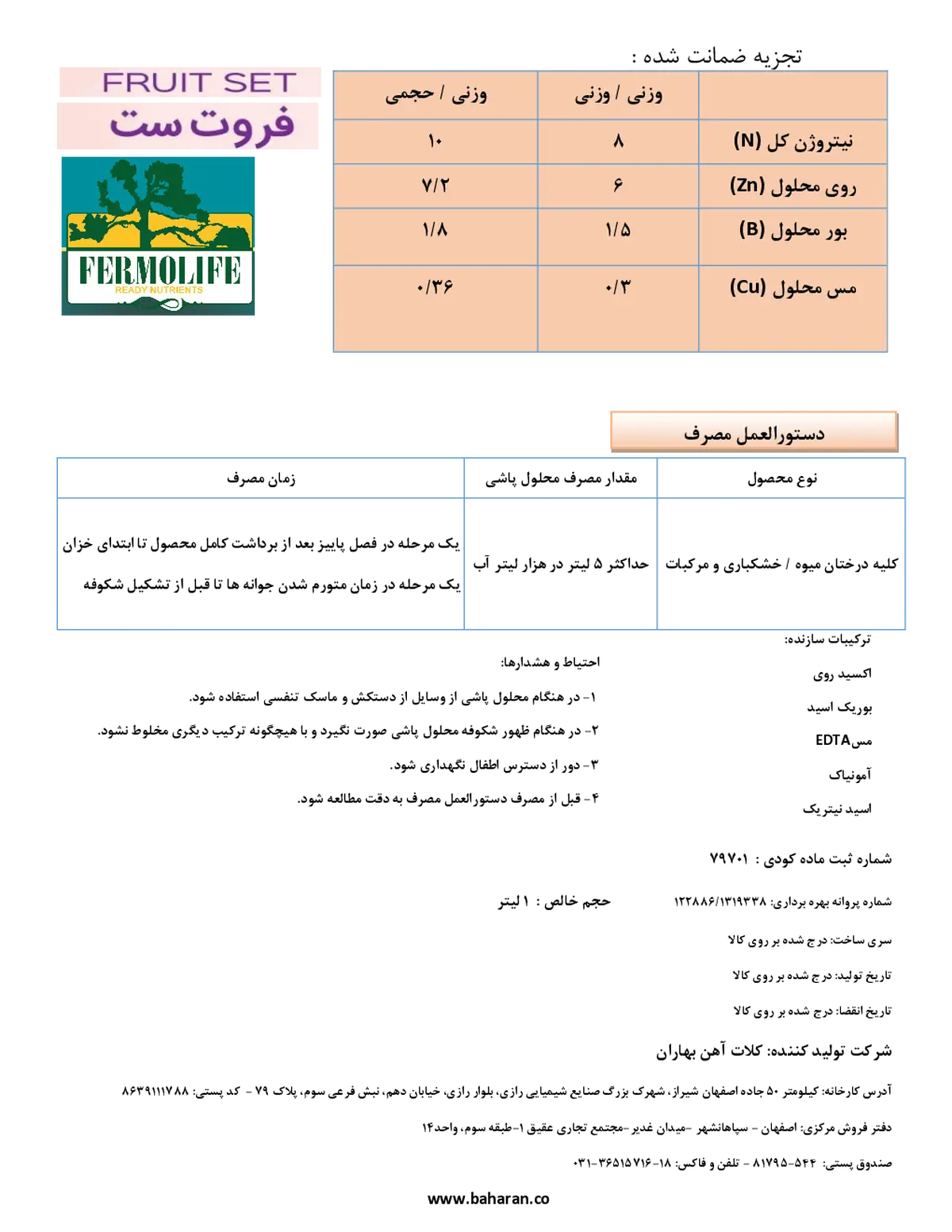 FRUIT SET
فروت ست

FERMOLIFE
READY NUTRIENTS

تجزیه ضمانت شده :

| | وزنی / وزنی | وزنی / حجمی |
|---|---|---|
| نیتروژن کل (N) | ۸ | ۱۰ |
| روی محلول (Zn) | ۶ | ۷/۲ |
| بور محلول (B) | ۱/۵ | ۱/۸ |
| مس محلول (Cu) | ۰/۳ | ۰/۳۶ |

دستورالعمل مصرف

| نوع محصول | مقدار مصرف محلول پاشی | زمان مصرف |
|---|---|---|
| کلیه درختان میوه / خشکباری و مرکبات | حداکثر ۵ لیتر در هزار لیتر آب | یک مرحله در فصل پاییز بعد از برداشت کامل محصول تا ابتدای خزان یک مرحله در زمان متورم شدن جوانه ها تا قبل از تشکیل شکوفه |

ترکیبات سازنده:
اکسید روی
بوریک اسید
مس EDTA
آمونیاک
اسید نیتریک

احتیاط و هشدارها:
۱- در هنگام محلول پاشی از وسایل از دستکش و ماسک تنفسی استفاده شود.
۲- در هنگام ظهور شکوفه محلول پاشی صورت نگیرد و با هیچگونه ترکیب دیگری مخلوط نشود.
۳- دور از دسترس اطفال نگهداری شود.
۴- قبل از مصرف دستورالعمل مصرف به دقت مطالعه شود.

شماره ثبت ماده کودی : ۷۹۷۰۱

شماره پروانه بهره برداری: ۱۲۲۸۸۶/۱۳۱۹۳۳۸

حجم خالص : ۱ لیتر

سری ساخت: درج شده بر روی کالا

تاریخ تولید: درج شده بر روی کالا

تاریخ انقضا: درج شده بر روی کالا

شرکت تولید کننده: کلات آهن بهاران

آدرس کارخانه: کیلومتر ۵۰ جاده اصفهان شیراز، شهرک بزرگ صنایع شیمیایی رازی، بلوار رازی، خیابان دهم، نبش فرعی سوم، پلاک ۷۹ - کد پستی: ۸۶۳۹۱۱۱۷۸۸

دفتر فروش مرکزی: اصفهان - سپاهانشهر -میدان غدیر-مجتمع تجاری عقیق ۱-طبقه سوم، واحد۱۴

صندوق پستی: ۵۴۴-۸۱۷۹۵ - تلفن و فاکس: ۱۸-۳۶۵۱۵۷۱۶-۰۳۱

www.baharan.co